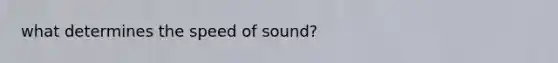 what determines the speed of sound?